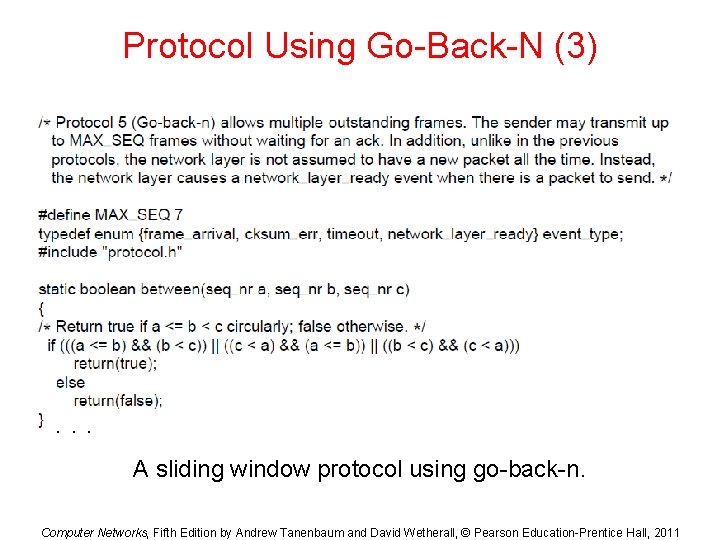 Protocol Using Go-Back-N (3)

/* Protocol 5 (Go-back-n) allows multiple outstanding frames. The sender may transmit up to MAX_SEQ frames without waiting for an ack. In addition, unlike in the previous protocols, the network layer is not assumed to have a new packet all the time. Instead, the network layer causes a network_layer_ready event when there is a packet to send. */

#define MAX_SEQ 7
typedef enum {frame_arrival, cksum_err, timeout, network_layer_ready} event_type;
#include "protocol.h"

static boolean between(seq_nr a, seq_nr b, seq_nr c)
{
/* Return true if a <= b < c circularly; false otherwise. */
 if (((a <= b) && (b < c)) || ((c < a) && (a <= b)) || ((b < c) && (c < a)))
 return(true);
 else
 return(false);
} . . .

A sliding window protocol using go-back-n.

Computer Networks, Fifth Edition by Andrew Tanenbaum and David Wetherall, © Pearson Education-Prentice Hall, 2011